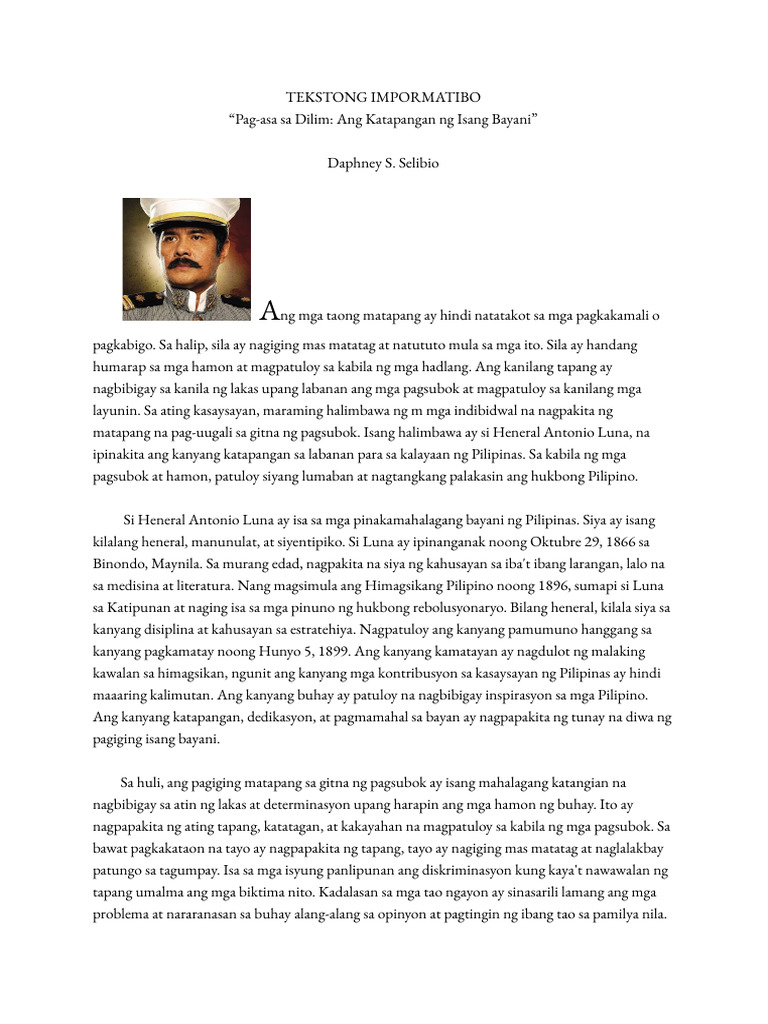 TEKSTONG IMPORMATIBO
“Pag-asa sa Dilim: Ang Katapangan ng Isang Bayani”

Daphney S. Selibio

Ang mga taong matapang ay hindi natatakot sa mga pagkakamali o pagkabigo. Sa halip, sila ay nagiging mas matatag at natututo mula sa mga ito. Sila ay handang humarap sa mga hamon at magpatuloy sa kabila ng mga hadlang. Ang kanilang tapang ay nagbibigay sa kanila ng lakas upang labanan ang mga pagsubok at magpatuloy sa kanilang mga layunin. Sa ating kasaysayan, maraming halimbawa ng m mga indibidwal na nagpakita ng matapang na pag-uugali sa gitna ng pagsubok. Isang halimbawa ay si Heneral Antonio Luna, na ipinakita ang kanyang katapangan sa labanan para sa kalayaan ng Pilipinas. Sa kabila ng mga pagsubok at hamon, patuloy siyang lumaban at nagtangkang palakasin ang hukbong Pilipino.

Si Heneral Antonio Luna ay isa sa mga pinakamahalagang bayani ng Pilipinas. Siya ay isang kilalang heneral, manunulat, at siyentipiko. Si Luna ay ipinanganak noong Oktubre 29, 1866 sa Binondo, Maynila. Sa murang edad, nagpakita na siya ng kahusayan sa iba't ibang larangan, lalo na sa medisina at literatura. Nang magsimula ang Himagsikang Pilipino noong 1896, sumapi si Luna sa Katipunan at naging isa sa mga pinuno ng hukbong rebolusyonaryo. Bilang heneral, kilala siya sa kanyang disiplina at kahusayan sa estratehiya. Nagpatuloy ang kanyang pamumuno hanggang sa kanyang pagkamatay noong Hunyo 5, 1899. Ang kanyang kamatayan ay nagdulot ng malaking kawalan sa himagsikan, ngunit ang kanyang mga kontribusyon sa kasaysayan ng Pilipinas ay hindi maaaring kalimutan. Ang kanyang buhay ay patuloy na nagbibigay inspirasyon sa mga Pilipino. Ang kanyang katapangan, dedikasyon, at pagmamahal sa bayan ay nagpapakita ng tunay na diwa ng pagiging isang bayani.

Sa huli, ang pagiging matapang sa gitna ng pagsubok ay isang mahalagang katangian na nagbibigay sa atin ng lakas at determinasyon upang harapin ang mga hamon ng buhay. Ito ay nagpapakita ng ating tapang, katatagan, at kakayahan na magpatuloy sa kabila ng mga pagsubok. Sa bawat pagkakataon na tayo ay nagpapakita ng tapang, tayo ay nagiging mas matatag at naglalakbay patungo sa tagumpay. Isa sa mga isyung panlipunan ang diskriminasyon kung kaya't nawawalan ng tapang umalma ang mga biktima nito. Kadalasan sa mga tao ngayon ay sinasarili lamang ang mga problema at nararanasan sa buhay alang-alang sa opinyon at pagtingin ng ibang tao sa pamilya nila.